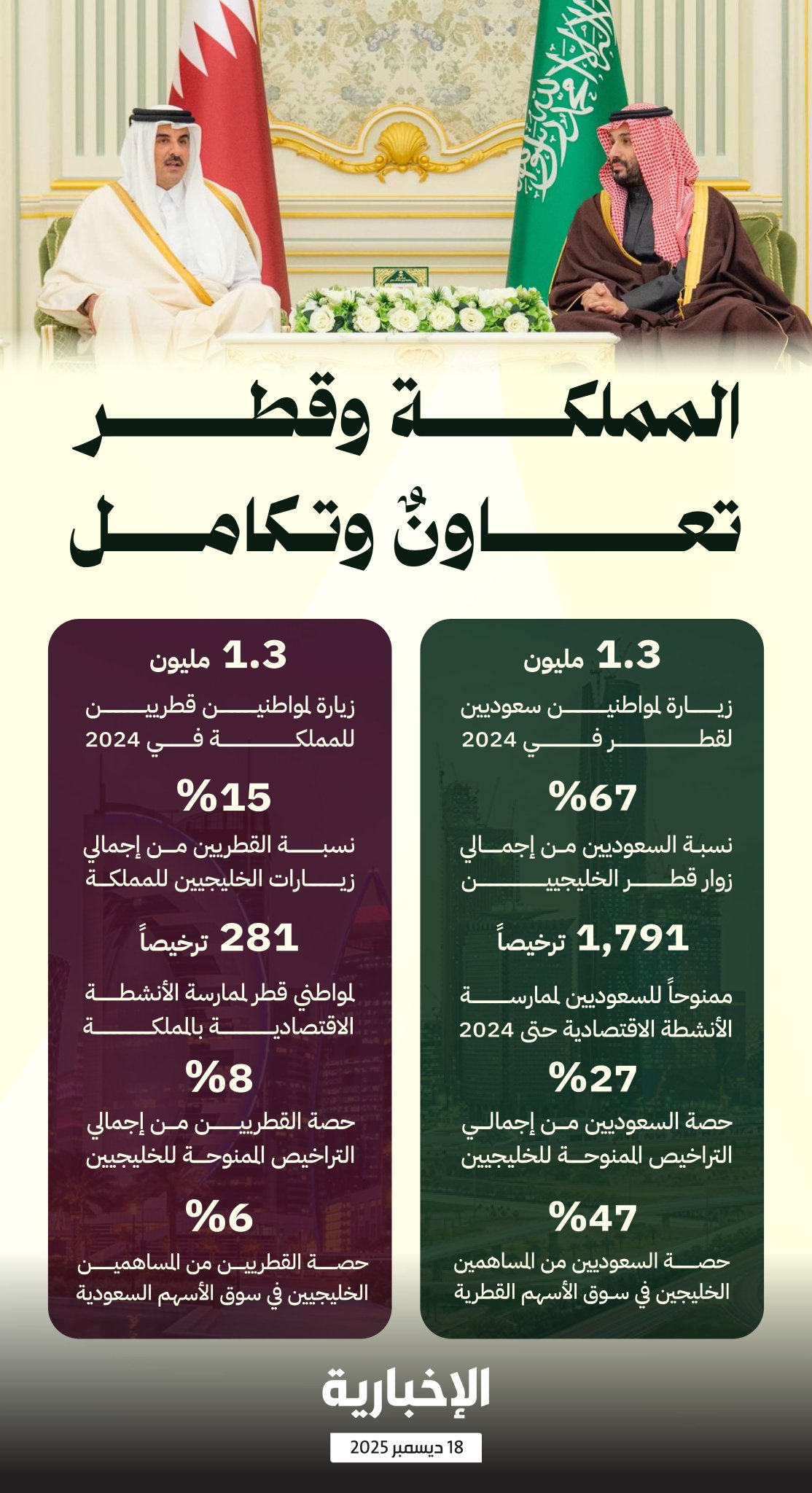 المملكة وقطر
تعاونٌ وتكامل

1.3 مليون
زيارة لمواطنين سعوديين لقطر في 2024

%67
نسبة السعوديين من إجمالي زوار قطر الخليجيين

1,791 ترخيصاً
ممنوحاً للسعوديين لممارسة الأنشطة الاقتصادية حتى 2024

%27
حصة السعوديين من إجمالي التراخيص الممنوحة للخليجيين

%47
حصة السعوديين من المساهمين الخليجين في سوق الأسهم القطرية

1.3 مليون
زيارة لمواطنين قطريين للمملكة في 2024

%15
نسبة القطريين من إجمالي زيارات الخليجيين للمملكة

281 ترخيصاً
لمواطني قطر لممارسة الأنشطة الاقتصادية بالمملكة

%8
حصة القطريين من إجمالي التراخيص الممنوحة للخليجيين

%6
حصة القطريين من المساهمين الخليجيين في سوق الأسهم السعودية

الإخبارية
18 ديسمبر 2025